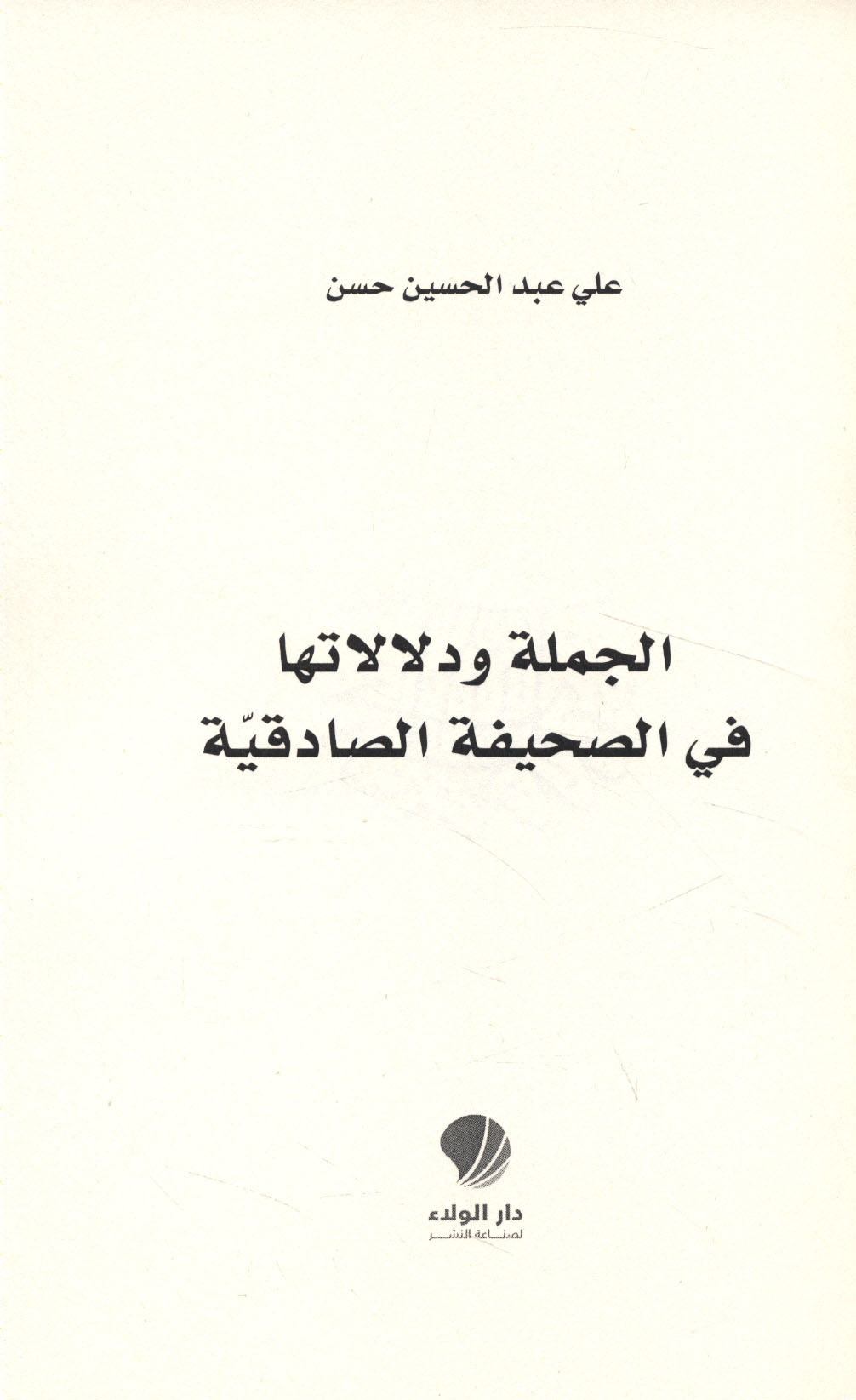 علي عبد الحسين حسن

الجملة ودلالاتها
في الصحيفة الصادقيّة

دار الولاء
لصناعة النشر